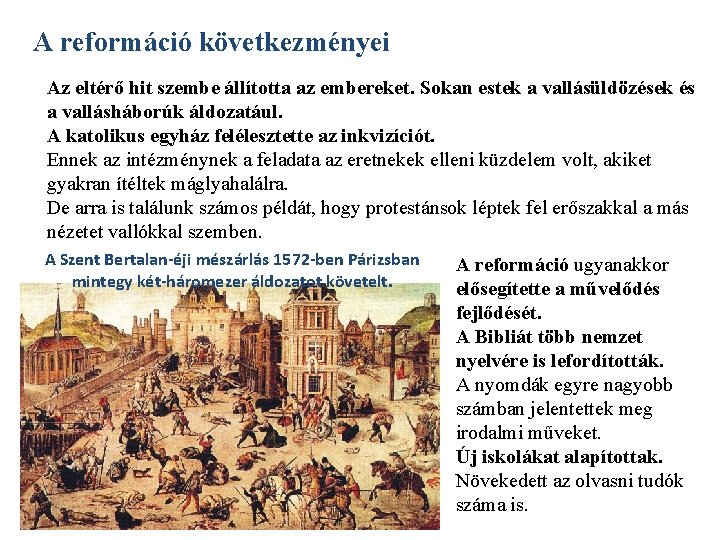 A reformáció következményei

Az eltérő hit szembe állította az embereket. Sokan estek a vallásüldözések és a vallásháborúk áldozatául.
A katolikus egyház felélesztette az inkvizíciót.
Ennek az intézménynek a feladata az eretnekek elleni küzdelem volt, akiket gyakran ítéltek máglyahalálra.
De arra is találunk számos példát, hogy protestánsok léptek fel erőszakkal a más nézetet vallókkal szemben.

A Szent Bertalan-éji mészárlás 1572-ben Párizsban mintegy két-háromezer áldozatot követelt.

A reformáció ugyanakkor elősegítette a művelődés fejlődését.
A Bibliát több nemzet nyelvére is lefordították.
A nyomdák egyre nagyobb számban jelentettek meg irodalmi műveket.
Új iskolákat alapítottak.
Növekedett az olvasni tudók száma is.